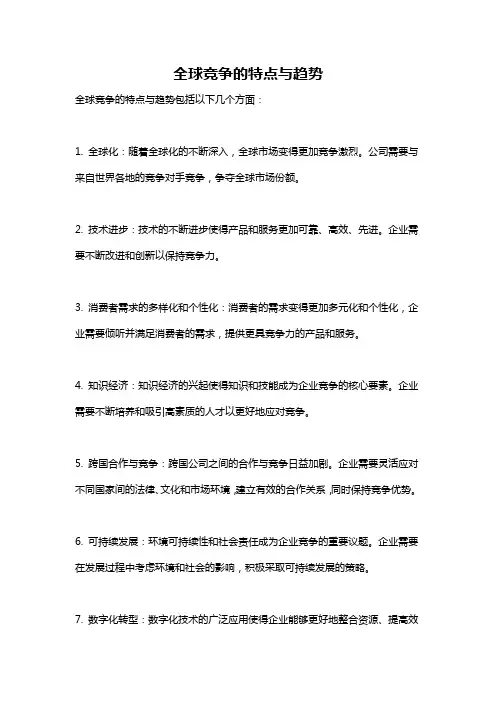 全球竞争的特点与趋势

全球竞争的特点与趋势包括以下几个方面：

1. 全球化：随着全球化的不断深入，全球市场变得更加竞争激烈。公司需要与来自世界各地的竞争对手竞争，争夺全球市场份额。

2. 技术进步：技术的不断进步使得产品和服务更加可靠、高效、先进。企业需要不断改进和创新以保持竞争力。

3. 消费者需求的多样化和个性化：消费者的需求变得更加多元化和个性化，企业需要倾听并满足消费者的需求，提供更具竞争力的产品和服务。

4. 知识经济：知识经济的兴起使得知识和技能成为企业竞争的核心要素。企业需要不断培养和吸引高素质的人才以更好地应对竞争。

5. 跨国合作与竞争：跨国公司之间的合作与竞争日益加剧。企业需要灵活应对不同国家间的法律、文化和市场环境，建立有效的合作关系，同时保持竞争优势。

6. 可持续发展：环境可持续性和社会责任成为企业竞争的重要议题。企业需要在发展过程中考虑环境和社会的影响，积极采取可持续发展的策略。

7. 数字化转型：数字化技术的广泛应用使得企业能够更好地整合资源、提高效